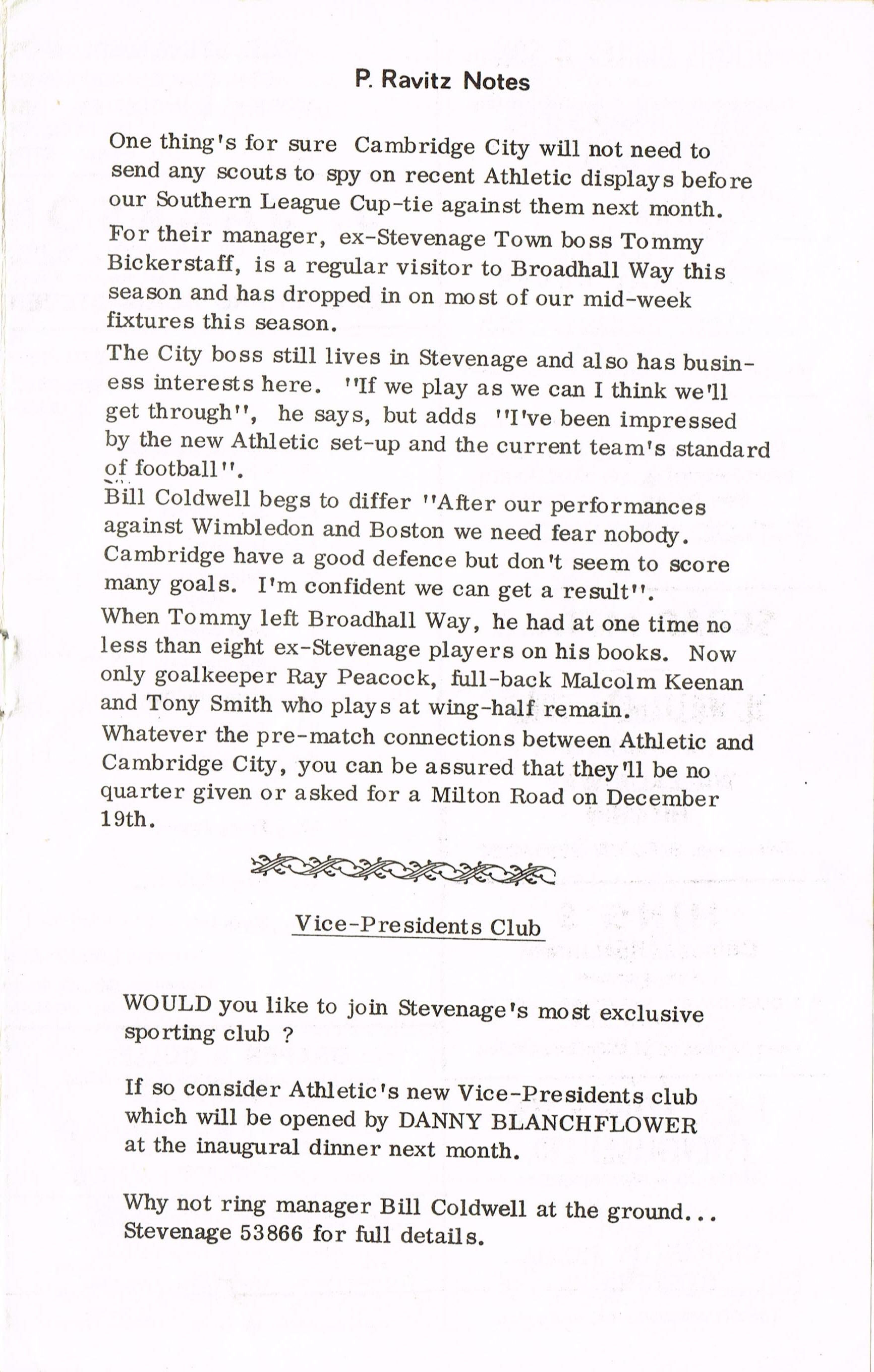 P. Ravitz Notes

One thing's for sure Cambridge City will not need to send any scouts to spy on recent Athletic displays before our Southern League Cup-tie against them next month.
For their manager, ex-Stevenage Town boss Tommy Bickerstaff, is a regular visitor to Broadhall Way this season and has dropped in on most of our mid-week fixtures this season.
The City boss still lives in Stevenage and also has business interests here. "If we play as we can I think we'll get through", he says, but adds "I've been impressed by the new Athletic set-up and the current team's standard of football".
Bill Coldwell begs to differ "After our performances against Wimbledon and Boston we need fear nobody. Cambridge have a good defence but don't seem to score many goals. I'm confident we can get a result".
When Tommy left Broadhall Way, he had at one time no less than eight ex-Stevenage players on his books. Now only goalkeeper Ray Peacock, full-back Malcolm Keenan and Tony Smith who plays at wing-half remain.
Whatever the pre-match connections between Athletic and Cambridge City, you can be assured that they'll be no quarter given or asked for a Milton Road on December 19th.

Vice-Presidents Club

WOULD you like to join Stevenage's most exclusive sporting club ?

If so consider Athletic's new Vice-Presidents club which will be opened by DANNY BLANCHFLOWER at the inaugural dinner next month.

Why not ring manager Bill Coldwell at the ground... Stevenage 53866 for full details.